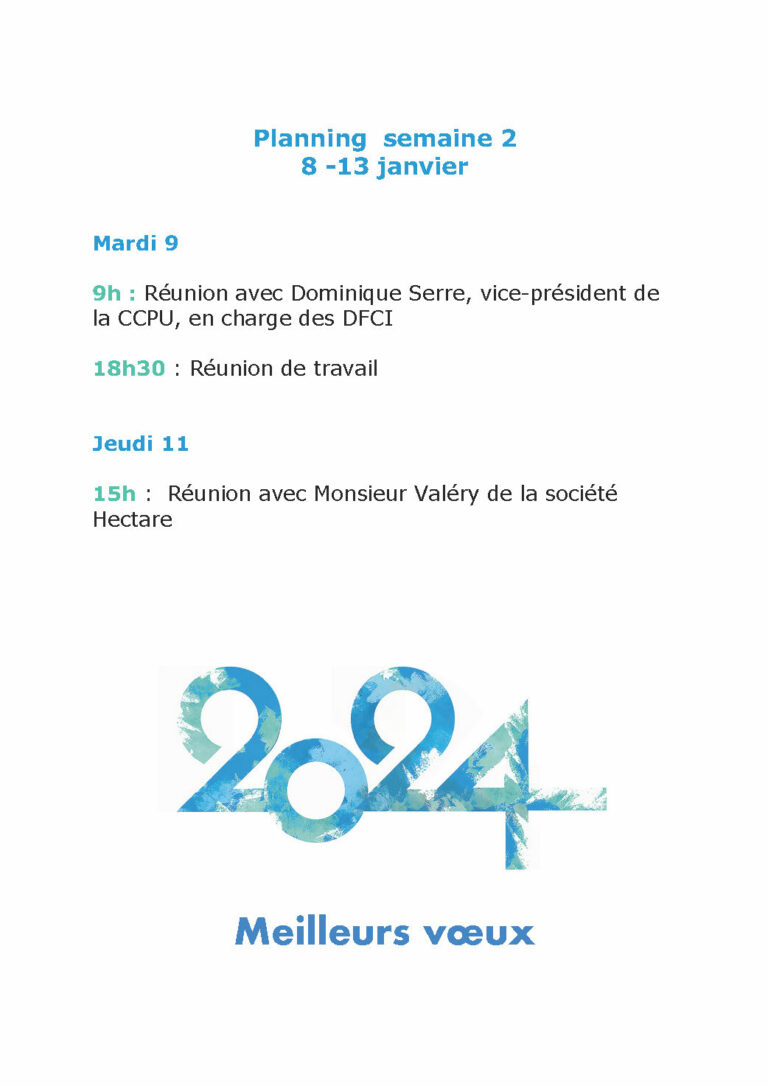 Planning semaine 2
8 -13 janvier

Mardi 9

9h : Réunion avec Dominique Serre, vice-président de la CCPU, en charge des DFCI

18h30 : Réunion de travail

Jeudi 11

15h : Réunion avec Monsieur Valéry de la société Hectare

2024

Meilleurs vœux